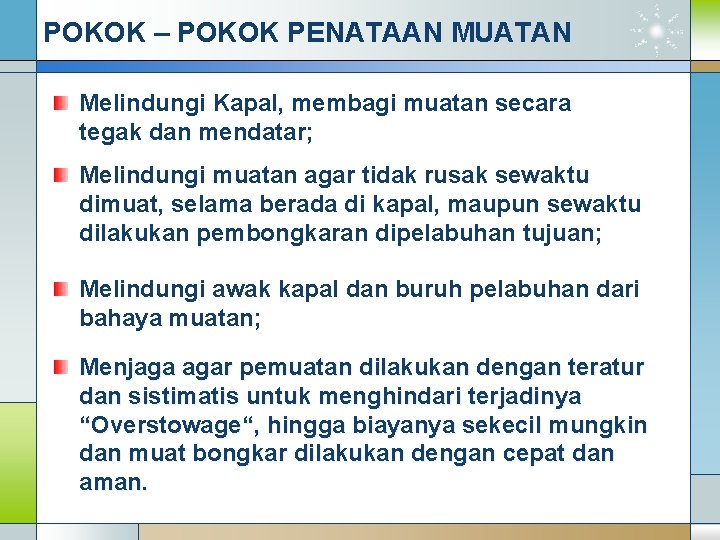 POKOK – POKOK PENATAAN MUATAN

Melindungi Kapal, membagi muatan secara tegak dan mendatar;

Melindungi muatan agar tidak rusak sewaktu dimuat, selama berada di kapal, maupun sewaktu dilakukan pembongkaran dipelabuhan tujuan;

Melindungi awak kapal dan buruh pelabuhan dari bahaya muatan;

Menjaga agar pemuatan dilakukan dengan teratur dan sistimatis untuk menghindari terjadinya “Overstowage“, hingga biayanya sekecil mungkin dan muat bongkar dilakukan dengan cepat dan aman.